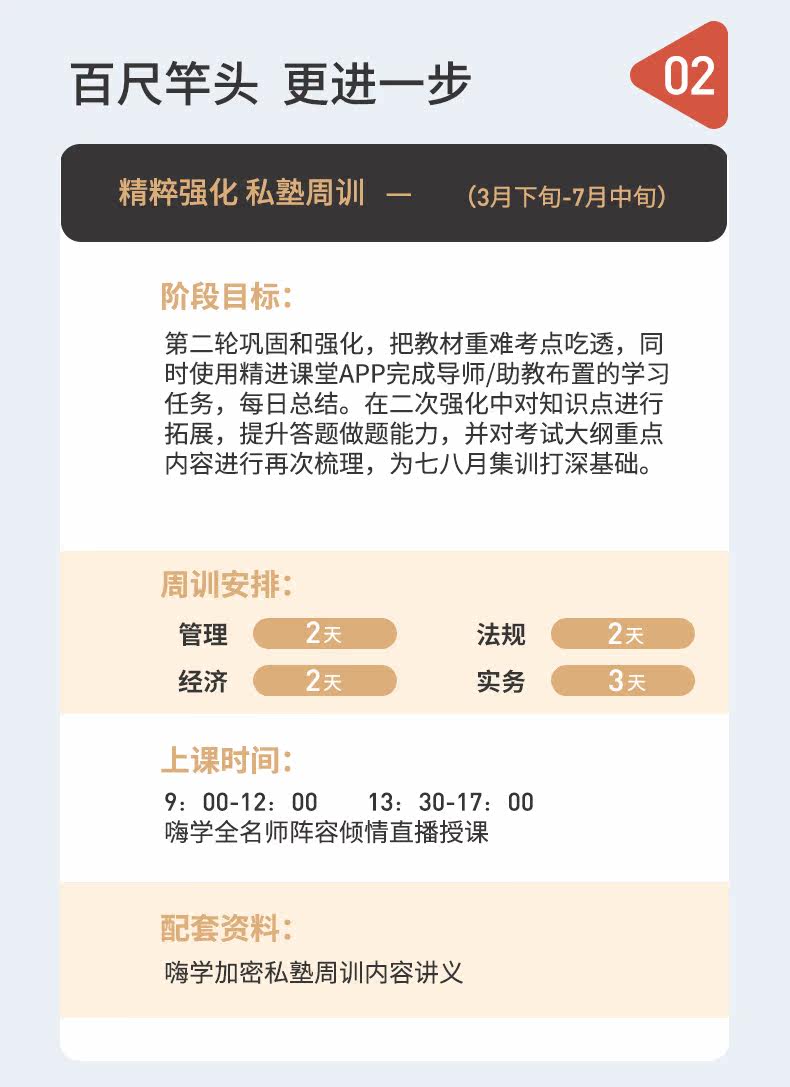 百尺竿头 更进一步

02

精粹强化 私塾周训 — (3月下旬-7月中旬)

阶段目标:

第二轮巩固和强化，把教材重难考点吃透，同时使用精进课堂APP完成导师/助教布置的学习任务，每日总结。在二次强化中对知识点进行拓展，提升答题做题能力，并对考试大纲重点内容进行再次梳理，为七八月集训打深基础。

周训安排:

管理 2天 法规 2天
经济 2天 实务 3天

上课时间:

9：00-12：00 13：30-17：00
嗨学全名师阵容倾情直播授课

配套资料:

嗨学加密私塾周训内容讲义